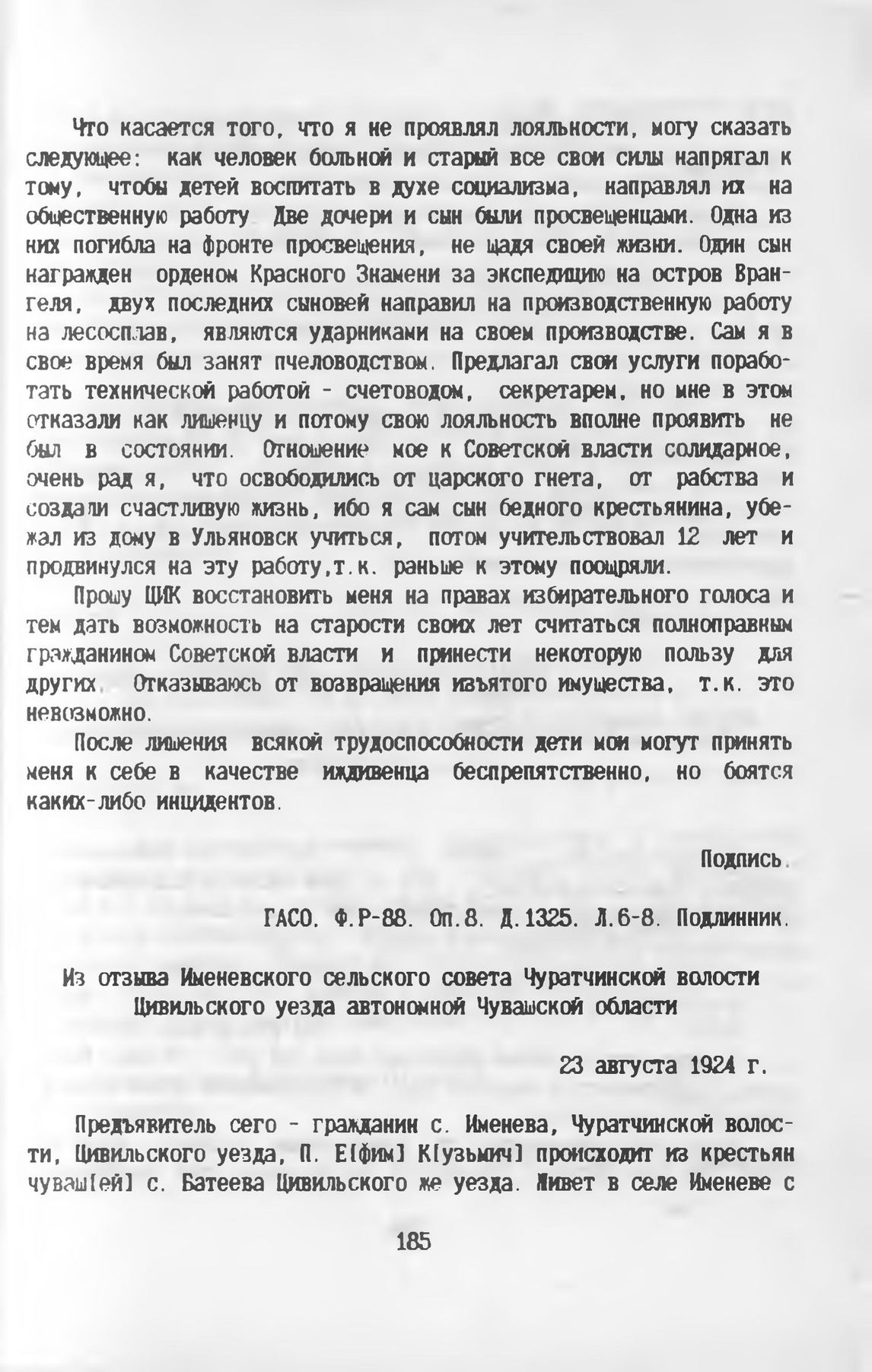 Что касается того, что я не проявлял лояльности, могу сказать следующее: как человек больной и старый все свои силы напрягал к тому, чтобы детей воспитать в духе социализма, направлял их на общественную работу. Две дочери и сын были просвещенцами. Одна из них погибла на фронте просвещения, не щадя своей жизни. Один сын награжден орденом Красного Знамени за экспедицию на остров Врангеля, двух последних сыновей направил на производственную работу на лесосплав, являются ударниками на своем производстве. Сам я в свое время был занят пчеловодством. Предлагал свои услуги поработать технической работой - счетоводом, секретарем, но мне в этом отказали как лишенцу и потому свою лояльность вполне проявить не был в состоянии. Отношение мое к Советской власти солидарное, очень рад я, что освободились от царского гнета, от рабства и создали счастливую жизнь, ибо я сам сын бедного крестьянина, убежал из дому в Ульяновск учиться, потом учительствовал 12 лет и продвинулся на эту работу,т.к. раньше к этому поощряли.

Прошу ЦИК восстановить меня на правах избирательного голоса и тем дать возможность на старости своих лет считаться полноправным гражданином Советской власти и принести некоторую пользу для других. Отказываюсь от возвращения изъятого имущества, т.к. это невозможно.

После лишения всякой трудоспособности дети мои могут принять меня к себе в качестве иждивенца беспрепятственно, но боятся каких-либо инцидентов.

Подпись.

ГАСО. Ф.Р-88. Оп.8. Д.1325. Л.6-8. Подлинник.

Из отзыва Именевского сельского совета Чуратчинской волости Цивильского уезда автономной Чувашской области

23 августа 1924 г.

Предъявитель сего - гражданин с. Именева, Чуратчинской волости, Цивильского уезда, П. Е[фим] К[узьмич] происходит из крестьян чуваш[ей] с. Батеева Цивильского же уезда. Живет в селе Именеве с

185